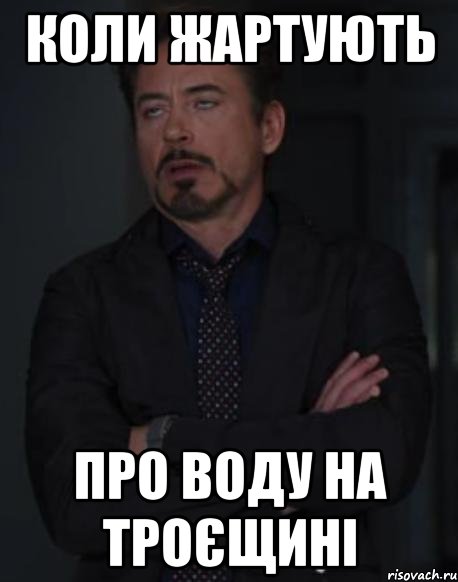 КОЛИ ЖАРТУЮТЬ

ПРО ВОДУ НА ТРОЄЩИНІ

risovach.ru